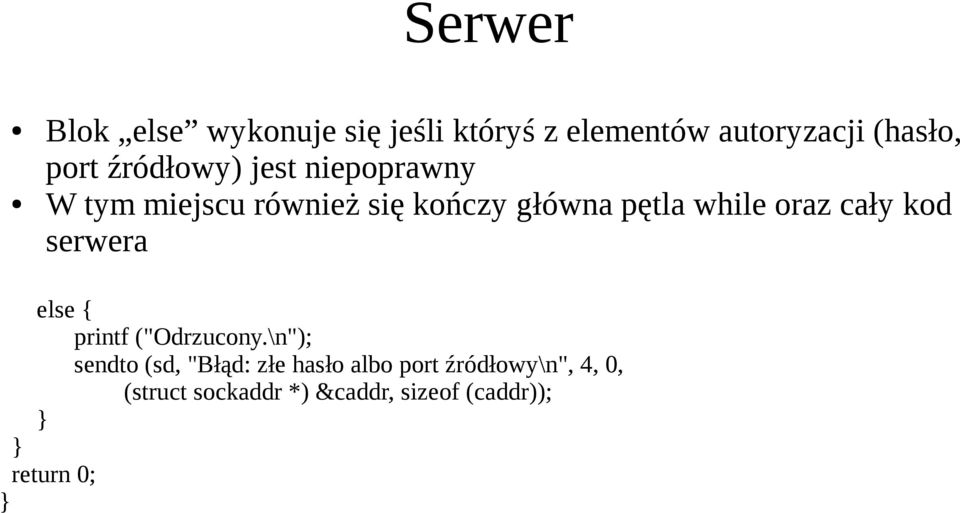 Serwer

• Blok „else” wykonuje się jeśli któryś z elementów autoryzacji (hasło, port źródłowy) jest niepoprawny
• W tym miejscu również się kończy główna pętla while oraz cały kod serwera

else {
printf ("Odrzucony.\n");
sendto (sd, "Błąd: złe hasło albo port źródłowy\n", 4, 0,
(struct sockaddr *) &caddr, sizeof (caddr));
}
}
return 0;
}